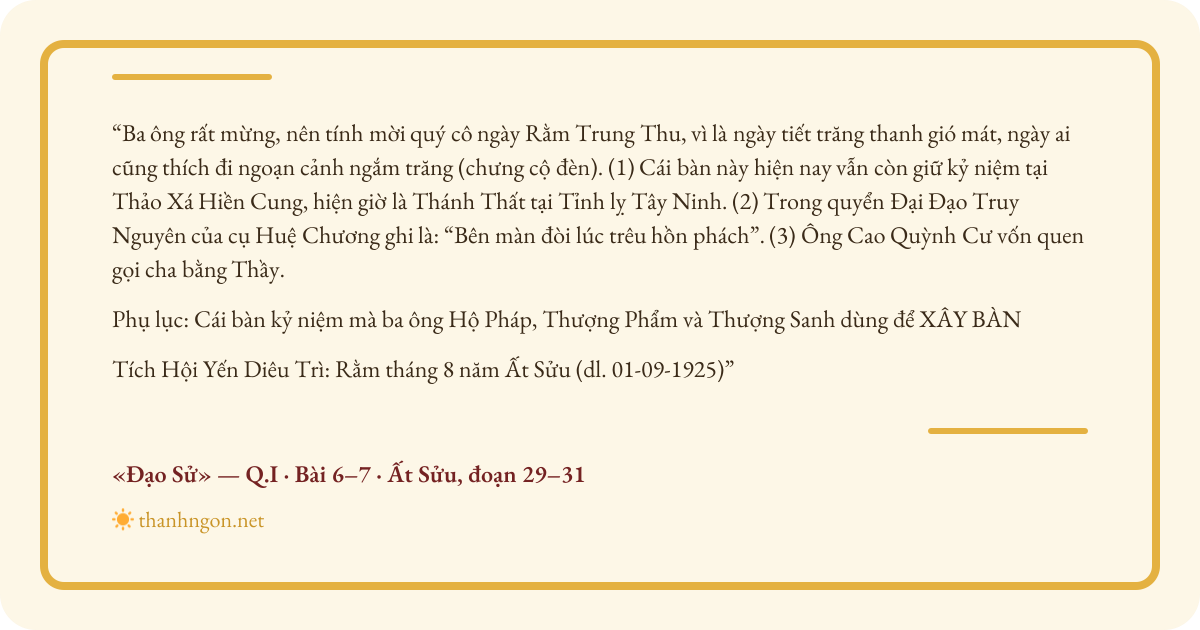 “Ba ông rất mừng, nên tính mời quý cô ngày Rằm Trung Thu, vì là ngày tiết trăng thanh gió mát, ngày ai cũng thích đi ngoạn cảnh ngắm trăng (chưng cộ đèn). (1) Cái bàn này hiện nay vẫn còn giữ kỷ niệm tại Thảo Xá Hiền Cung, hiện giờ là Thánh Thất tại Tỉnh lỵ Tây Ninh. (2) Trong quyển Đại Đạo Truy Nguyên của cụ Huệ Chương ghi là: “Bên màn đòi lúc trêu hồn phách”. (3) Ông Cao Quỳnh Cư vốn quen gọi cha bằng Thầy.

Phụ lục: Cái bàn kỷ niệm mà ba ông Hộ Pháp, Thượng Phẩm và Thượng Sanh dùng để XÂY BÀN

Tích Hội Yến Diêu Trì: Rằm tháng 8 năm Ất Sửu (dl. 01-09-1925)”

«Đạo Sử» — Q.I · Bài 6–7 · Ất Sửu, đoạn 29–31

thanhngon.net